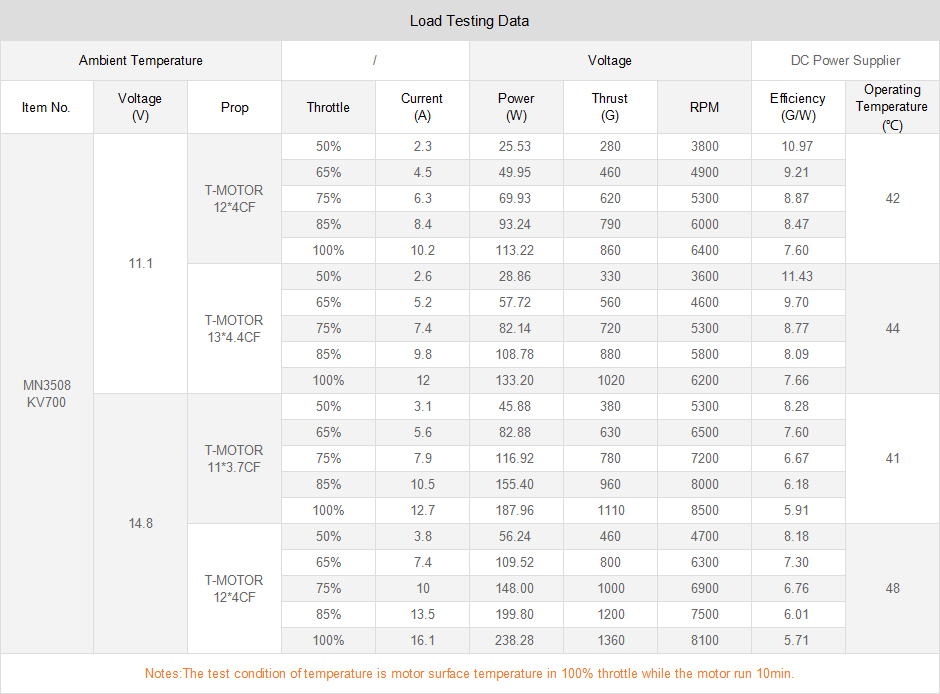 Load Testing Data

| Ambient Temperature | | | / | | Voltage | | | DC Power Supplier | |
|---|---|---|---|---|---|---|---|---|---|
| Item No. | Voltage (V) | Prop | Throttle | Current (A) | Power (W) | Thrust (G) | RPM | Efficiency (G/W) | Operating Temperature (℃) |
| MN3508 KV700 | 11.1 | T-MOTOR 12*4CF | 50% | 2.3 | 25.53 | 280 | 3800 | 10.97 | 42 |
| | | | 65% | 4.5 | 49.95 | 460 | 4900 | 9.21 | |
| | | | 75% | 6.3 | 69.93 | 620 | 5300 | 8.87 | |
| | | | 85% | 8.4 | 93.24 | 790 | 6000 | 8.47 | |
| | | | 100% | 10.2 | 113.22 | 860 | 6400 | 7.60 | |
| | | T-MOTOR 13*4.4CF | 50% | 2.6 | 28.86 | 330 | 3600 | 11.43 | 44 |
| | | | 65% | 5.2 | 57.72 | 560 | 4600 | 9.70 | |
| | | | 75% | 7.4 | 82.14 | 720 | 5300 | 8.77 | |
| | | | 85% | 9.8 | 108.78 | 880 | 5800 | 8.09 | |
| | | | 100% | 12 | 133.20 | 1020 | 6200 | 7.66 | |
| | 14.8 | T-MOTOR 11*3.7CF | 50% | 3.1 | 45.88 | 380 | 5300 | 8.28 | 41 |
| | | | 65% | 5.6 | 82.88 | 630 | 6500 | 7.60 | |
| | | | 75% | 7.9 | 116.92 | 780 | 7200 | 6.67 | |
| | | | 85% | 10.5 | 155.40 | 960 | 8000 | 6.18 | |
| | | | 100% | 12.7 | 187.96 | 1110 | 8500 | 5.91 | |
| | | T-MOTOR 12*4CF | 50% | 3.8 | 56.24 | 460 | 4700 | 8.18 | 48 |
| | | | 65% | 7.4 | 109.52 | 800 | 6300 | 7.30 | |
| | | | 75% | 10 | 148.00 | 1000 | 6900 | 6.76 | |
| | | | 85% | 13.5 | 199.80 | 1200 | 7500 | 6.01 | |
| | | | 100% | 16.1 | 238.28 | 1360 | 8100 | 5.71 | |

Notes:The test condition of temperature is motor surface temperature in 100% throttle while the motor run 10min.